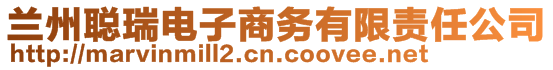 兰州聪瑞电子商务有限责任公司
http://marvinmill2.cn.coovee.net